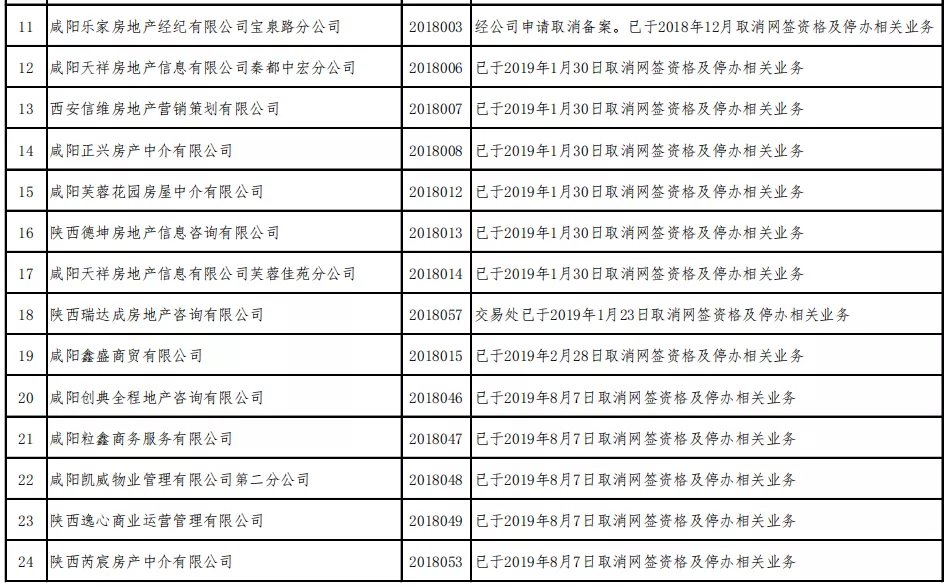 | 11 | 咸阳乐家房地产经纪有限公司宝泉路分公司 | 2018003 | 经公司申请取消备案。已于2018年12月取消网签资格及停办相关业务 |
|---|---|---|---|
| 12 | 咸阳天祥房地产信息有限公司秦都中宏分公司 | 2018006 | 已于2019年1月30日取消网签资格及停办相关业务 |
| 13 | 西安信维房地产营销策划有限公司 | 2018007 | 已于2019年1月30日取消网签资格及停办相关业务 |
| 14 | 咸阳正兴房产中介有限公司 | 2018008 | 已于2019年1月30日取消网签资格及停办相关业务 |
| 15 | 咸阳芙蓉花园房屋中介有限公司 | 2018012 | 已于2019年1月30日取消网签资格及停办相关业务 |
| 16 | 陕西德坤房地产信息咨询有限公司 | 2018013 | 已于2019年1月30日取消网签资格及停办相关业务 |
| 17 | 咸阳天祥房地产信息有限公司芙蓉佳苑分公司 | 2018014 | 已于2019年1月30日取消网签资格及停办相关业务 |
| 18 | 陕西瑞达成房地产咨询有限公司 | 2018057 | 交易处已于2019年1月23日取消网签资格及停办相关业务 |
| 19 | 咸阳鑫盛商贸有限公司 | 2018015 | 已于2019年2月28日取消网签资格及停办相关业务 |
| 20 | 咸阳创典全程地产咨询有限公司 | 2018046 | 已于2019年8月7日取消网签资格及停办相关业务 |
| 21 | 咸阳粒鑫商务服务有限公司 | 2018047 | 已于2019年8月7日取消网签资格及停办相关业务 |
| 22 | 咸阳凯威物业管理有限公司第二分公司 | 2018048 | 已于2019年8月7日取消网签资格及停办相关业务 |
| 23 | 陕西逸心商业运营管理有限公司 | 2018049 | 已于2019年8月7日取消网签资格及停办相关业务 |
| 24 | 陕西芮宸房产中介有限公司 | 2018053 | 已于2019年8月7日取消网签资格及停办相关业务 |